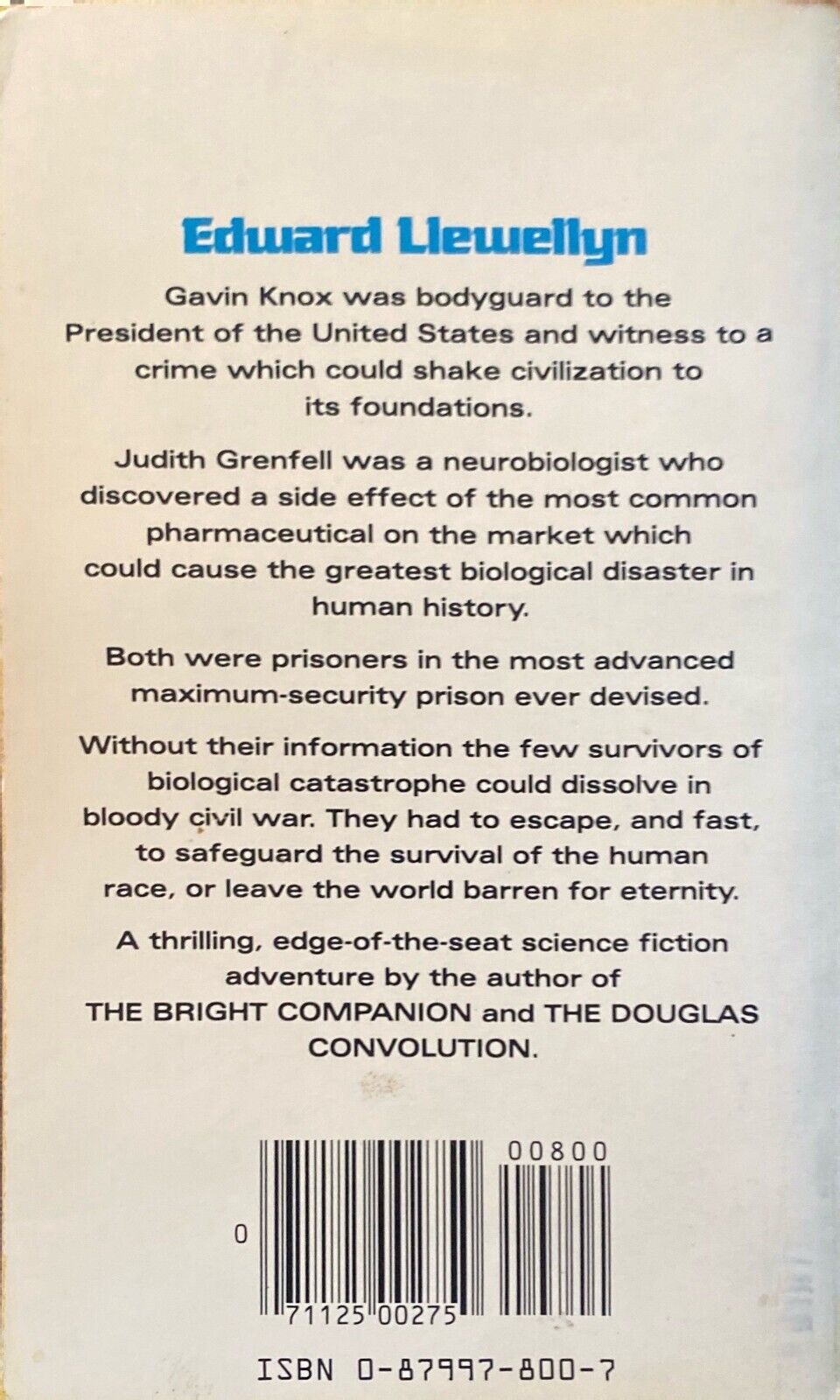 Edward Llewellyn

Gavin Knox was bodyguard to the President of the United States and witness to a crime which could shake civilization to its foundations.

Judith Grenfell was a neurobiologist who discovered a side effect of the most common pharmaceutical on the market which could cause the greatest biological disaster in human history.

Both were prisoners in the most advanced maximum-security prison ever devised.

Without their information the few survivors of biological catastrophe could dissolve in bloody civil war. They had to escape, and fast, to safeguard the survival of the human race, or leave the world barren for eternity.

A thrilling, edge-of-the-seat science fiction adventure by the author of THE BRIGHT COMPANION and THE DOUGLAS CONVOLUTION.

00800

0

71125 00275

ISBN 0-87997-800-7